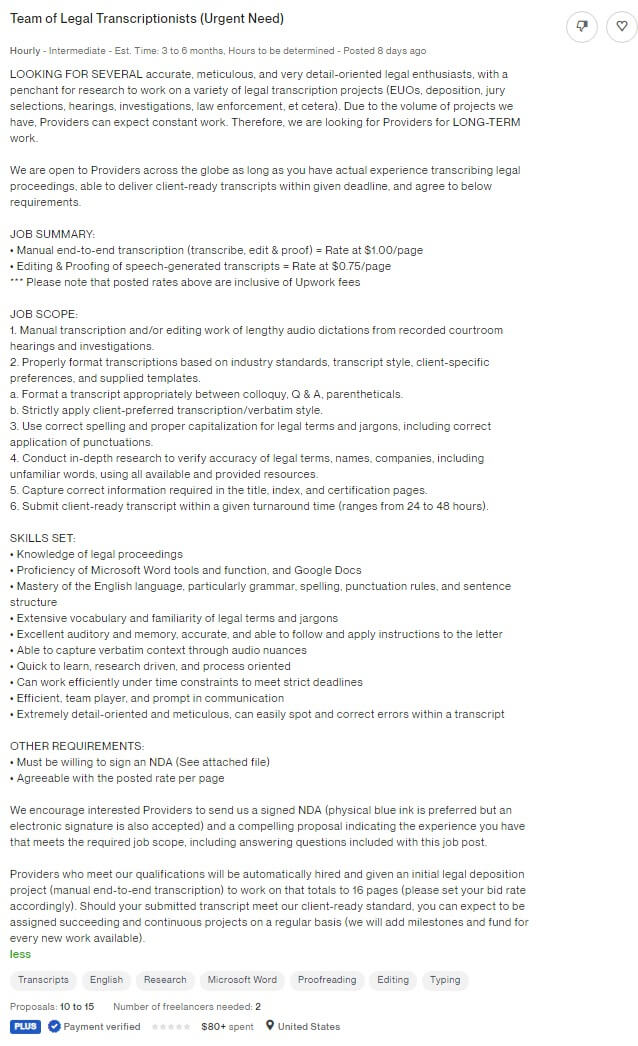 Team of Legal Transcriptionists (Urgent Need)

Hourly - Intermediate - Est. Time: 3 to 6 months, Hours to be determined - Posted 8 days ago

LOOKING FOR SEVERAL accurate, meticulous, and very detail-oriented legal enthusiasts, with a penchant for research to work on a variety of legal transcription projects (EUOs, deposition, jury selections, hearings, investigations, law enforcement, et cetera). Due to the volume of projects we have, Providers can expect constant work. Therefore, we are looking for Providers for LONG-TERM work.

We are open to Providers across the globe as long as you have actual experience transcribing legal proceedings, able to deliver client-ready transcripts within given deadline, and agree to below requirements.

JOB SUMMARY:
• Manual end-to-end transcription (transcribe, edit & proof) = Rate at $1.00/page
• Editing & Proofing of speech-generated transcripts = Rate at $0.75/page
*** Please note that posted rates above are inclusive of Upwork fees

JOB SCOPE:
1. Manual transcription and/or editing work of lengthy audio dictations from recorded courtroom hearings and investigations.
2. Properly format transcriptions based on industry standards, transcript style, client-specific preferences, and supplied templates.
a. Format a transcript appropriately between colloquy, Q & A, parentheticals.
b. Strictly apply client-preferred transcription/verbatim style.
3. Use correct spelling and proper capitalization for legal terms and jargons, including correct application of punctuations.
4. Conduct in-depth research to verify accuracy of legal terms, names, companies, including unfamiliar words, using all available and provided resources.
5. Capture correct information required in the title, index, and certification pages.
6. Submit client-ready transcript within a given turnaround time (ranges from 24 to 48 hours).

SKILLS SET:
• Knowledge of legal proceedings
• Proficiency of Microsoft Word tools and function, and Google Docs
• Mastery of the English language, particularly grammar, spelling, punctuation rules, and sentence structure
• Extensive vocabulary and familiarity of legal terms and jargons
• Excellent auditory and memory, accurate, and able to follow and apply instructions to the letter
• Able to capture verbatim context through audio nuances
• Quick to learn, research driven, and process oriented
• Can work efficiently under time constraints to meet strict deadlines
• Efficient, team player, and prompt in communication
• Extremely detail-oriented and meticulous, can easily spot and correct errors within a transcript

OTHER REQUIREMENTS:
• Must be willing to sign an NDA (See attached file)
• Agreeable with the posted rate per page

We encourage interested Providers to send us a signed NDA (physical blue ink is preferred but an electronic signature is also accepted) and a compelling proposal indicating the experience you have that meets the required job scope, including answering questions included with this job post.

Providers who meet our qualifications will be automatically hired and given an initial legal deposition project (manual end-to-end transcription) to work on that totals to 16 pages (please set your bid rate accordingly). Should your submitted transcript meet our client-ready standard, you can expect to be assigned succeeding and continuous projects on a regular basis (we will add milestones and fund for every new work available).
less

Transcripts English Research Microsoft Word Proofreading Editing Typing

Proposals: 10 to 15 Number of freelancers needed: 2

PLUS Payment verified $80+ spent United States